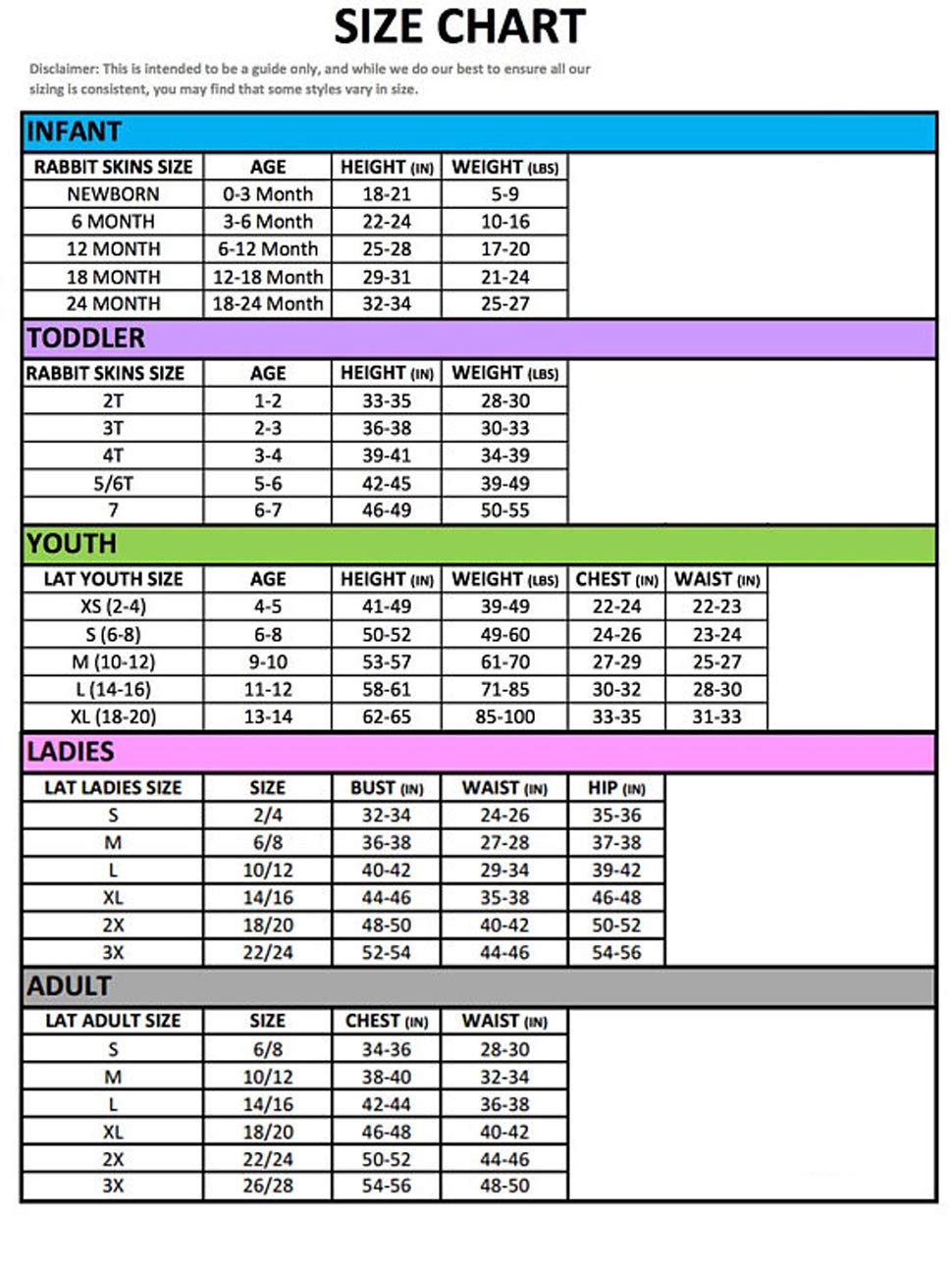 SIZE CHART

Disclaimer: This is intended to be a guide only, and while we do our best to ensure all our sizing is consistent, you may find that some styles vary in size.

INFANT

| RABBIT SKINS SIZE | AGE | HEIGHT (IN) | WEIGHT (LBS) |
|---|---|---|---|
| NEWBORN | 0-3 Month | 18-21 | 5-9 |
| 6 MONTH | 3-6 Month | 22-24 | 10-16 |
| 12 MONTH | 6-12 Month | 25-28 | 17-20 |
| 18 MONTH | 12-18 Month | 29-31 | 21-24 |
| 24 MONTH | 18-24 Month | 32-34 | 25-27 |

TODDLER

| RABBIT SKINS SIZE | AGE | HEIGHT (IN) | WEIGHT (LBS) |
|---|---|---|---|
| 2T | 1-2 | 33-35 | 28-30 |
| 3T | 2-3 | 36-38 | 30-33 |
| 4T | 3-4 | 39-41 | 34-39 |
| 5/6T | 5-6 | 42-45 | 39-49 |
| 7 | 6-7 | 46-49 | 50-55 |

YOUTH

| LAT YOUTH SIZE | AGE | HEIGHT (IN) | WEIGHT (LBS) | CHEST (IN) | WAIST (IN) |
|---|---|---|---|---|---|
| XS (2-4) | 4-5 | 41-49 | 39-49 | 22-24 | 22-23 |
| S (6-8) | 6-8 | 50-52 | 49-60 | 24-26 | 23-24 |
| M (10-12) | 9-10 | 53-57 | 61-70 | 27-29 | 25-27 |
| L (14-16) | 11-12 | 58-61 | 71-85 | 30-32 | 28-30 |
| XL (18-20) | 13-14 | 62-65 | 85-100 | 33-35 | 31-33 |

LADIES

| LAT LADIES SIZE | SIZE | BUST (IN) | WAIST (IN) | HIP (IN) |
|---|---|---|---|---|
| S | 2/4 | 32-34 | 24-26 | 35-36 |
| M | 6/8 | 36-38 | 27-28 | 37-38 |
| L | 10/12 | 40-42 | 29-34 | 39-42 |
| XL | 14/16 | 44-46 | 35-38 | 46-48 |
| 2X | 18/20 | 48-50 | 40-42 | 50-52 |
| 3X | 22/24 | 52-54 | 44-46 | 54-56 |

ADULT

| LAT ADULT SIZE | SIZE | CHEST (IN) | WAIST (IN) |
|---|---|---|---|
| S | 6/8 | 34-36 | 28-30 |
| M | 10/12 | 38-40 | 32-34 |
| L | 14/16 | 42-44 | 36-38 |
| XL | 18/20 | 46-48 | 40-42 |
| 2X | 22/24 | 50-52 | 44-46 |
| 3X | 26/28 | 54-56 | 48-50 |